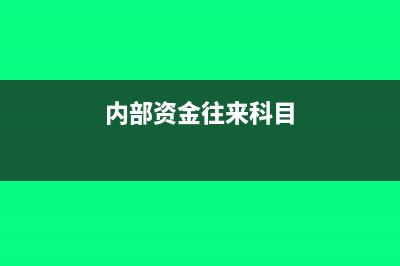 内部资金往来科目